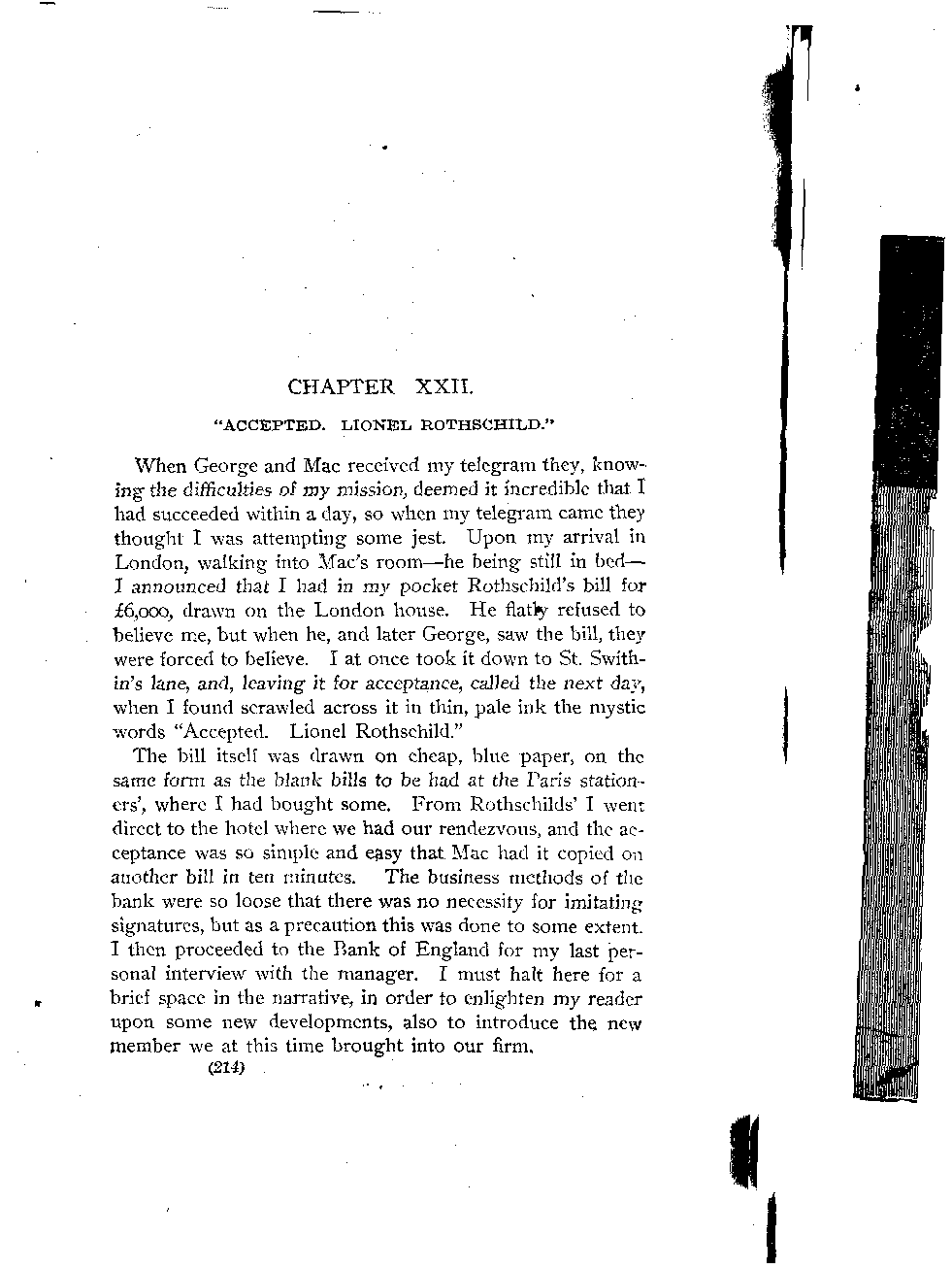 CHAPTER XXII.

"ACCEPTED. LIONEL ROTHSCHILD."

When George and Mac received my telegram they, knowing the difficulties of my mission, deemed it incredible that I had succeeded within a day, so when my telegram came they thought I was attempting some jest. Upon my arrival in London, walking into Mac's room—he being still in bed—I announced that I had in my pocket Rothschild's bill for £6,000, drawn on the London house. He flatly refused to believe me, but when he, and later George, saw the bill, they were forced to believe. I at once took it down to St. Swithin's lane, and, leaving it for acceptance, called the next day, when I found scrawled across it in thin, pale ink the mystic words "Accepted. Lionel Rothschild."

The bill itself was drawn on cheap, blue paper, on the same form as the blank bills to be had at the Paris stationers', where I had bought some. From Rothschilds' I went direct to the hotel where we had our rendezvous, and the acceptance was so simple and easy that Mac had it copied on another bill in ten minutes. The business methods of the bank were so loose that there was no necessity for imitating signatures, but as a precaution this was done to some extent. I then proceeded to the Bank of England for my last personal interview with the manager. I must halt here for a brief space in the narrative, in order to enlighten my reader upon some new developments, also to introduce the new member we at this time brought into our firm.

(214)